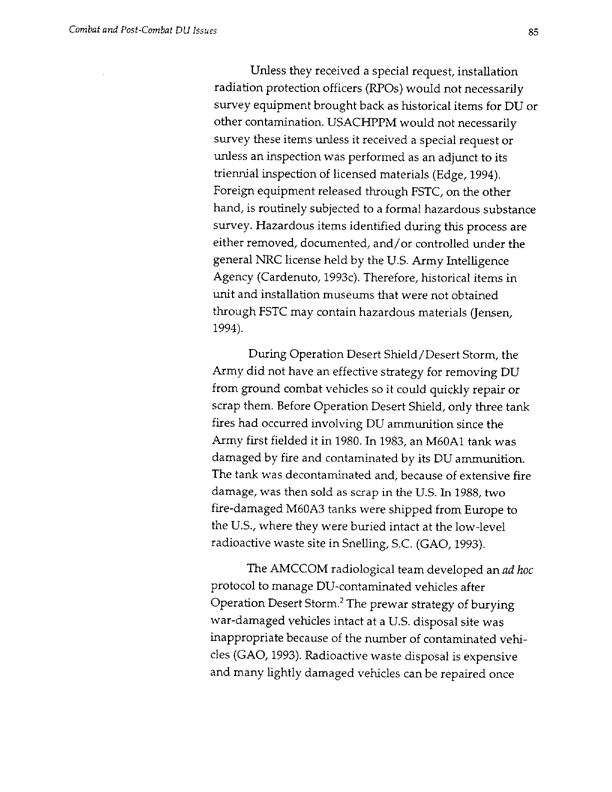 Combat and Post-Combat DU Issues

85

Unless they received a special request, installation radiation protection officers (RPOs) would not necessarily survey equipment brought back as historical items for DU or other contamination. USACHPPM would not necessarily survey these items unless it received a special request or unless an inspection was performed as an adjunct to its triennial inspection of licensed materials (Edge, 1994). Foreign equipment released through FSTC, on the other hand, is routinely subjected to a formal hazardous substance survey. Hazardous items identified during this process are either removed, documented, and/or controlled under the general NRC license held by the U.S. Army Intelligence Agency (Cardenuto, 1993c). Therefore, historical items in unit and installation museums that were not obtained through FSTC may contain hazardous materials (Jensen, 1994).

During Operation Desert Shield/Desert Storm, the Army did not have an effective strategy for removing DU from ground combat vehicles so it could quickly repair or scrap them. Before Operation Desert Shield, only three tank fires had occurred involving DU ammunition since the Army first fielded it in 1980. In 1983, an M60A1 tank was damaged by fire and contaminated by its DU ammunition. The tank was decontaminated and, because of extensive fire damage, was then sold as scrap in the U.S. In 1988, two fire-damaged M60A3 tanks were shipped from Europe to the U.S., where they were buried intact at the low-level radioactive waste site in Snelling, S.C. (GAO, 1993).

The AMCCOM radiological team developed an ad hoc protocol to manage DU-contaminated vehicles after Operation Desert Storm.$^2$ The prewar strategy of burying war-damaged vehicles intact at a U.S. disposal site was inappropriate because of the number of contaminated vehicles (GAO, 1993). Radioactive waste disposal is expensive and many lightly damaged vehicles can be repaired once